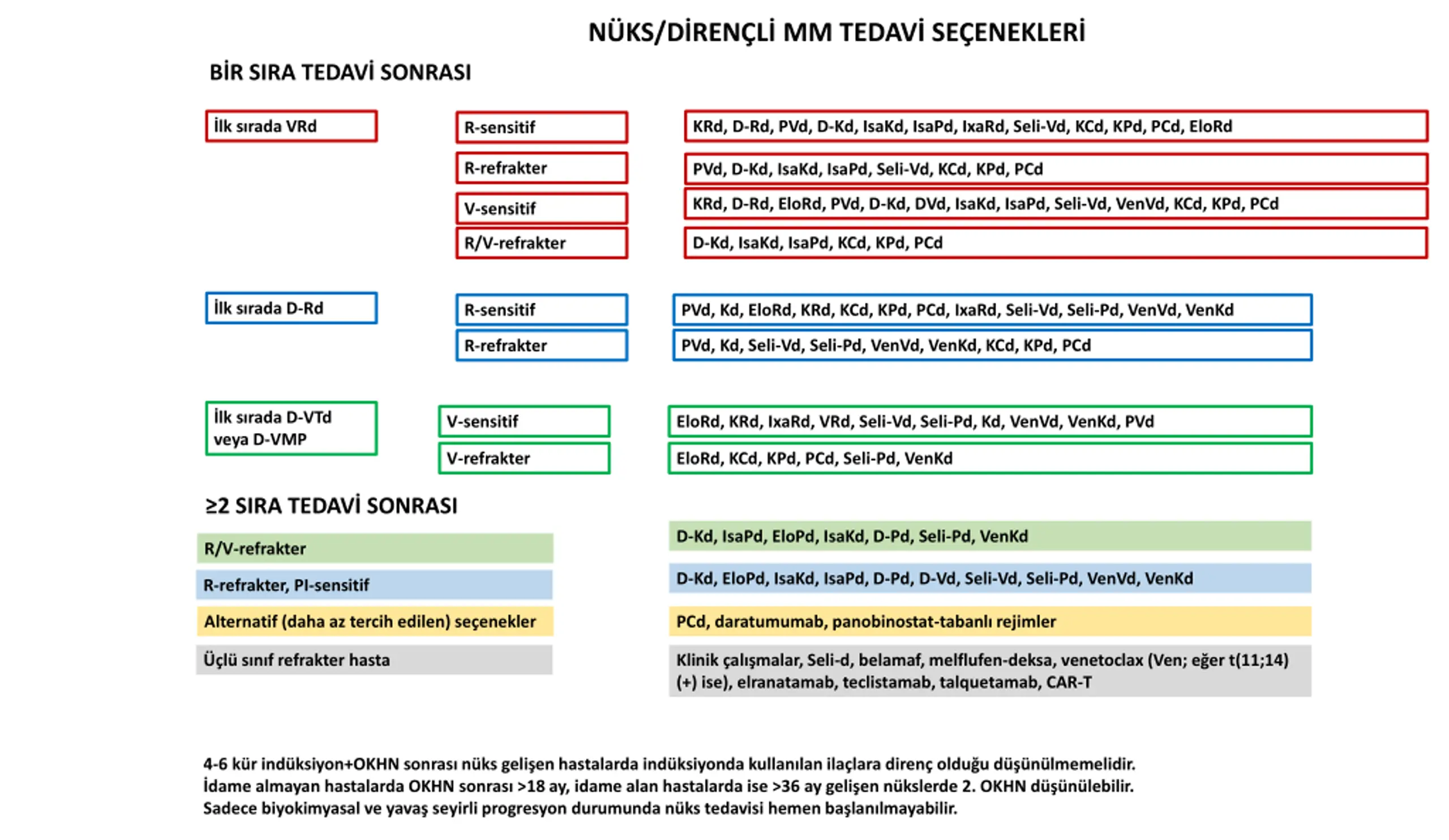 NÜKS/DİRENÇLİ MM TEDAVİ SEÇENEKLERİ

BİR SIRA TEDAVİ SONRASI

İlk sırada VRd

R-sensitif

KRd, D-Rd, PVd, D-Kd, IsaKd, IsaPd, IxaRd, Seli-Vd, KCd, KPd, PCd, EloRd

R-refrakter

PVd, D-Kd, IsaKd, IsaPd, Seli-Vd, KCd, KPd, PCd

V-sensitif

KRd, D-Rd, EloRd, PVd, D-Kd, DVd, IsaKd, IsaPd, Seli-Vd, VenVd, KCd, KPd, PCd

R/V-refrakter

D-Kd, IsaKd, IsaPd, KCd, KPd, PCd

İlk sırada D-Rd

R-sensitif

PVd, Kd, EloRd, KRd, KCd, KPd, PCd, IxaRd, Seli-Vd, Seli-Pd, VenVd, VenKd

R-refrakter

PVd, Kd, Seli-Vd, Seli-Pd, VenVd, VenKd, KCd, KPd, PCd

İlk sırada D-VTd veya D-VMP

V-sensitif

EloRd, KRd, IxaRd, VRd, Seli-Vd, Seli-Pd, Kd, VenVd, VenKd, PVd

V-refrakter

EloRd, KCd, KPd, PCd, Seli-Pd, VenKd

≥2 SIRA TEDAVİ SONRASI

R/V-refrakter

D-Kd, IsaPd, EloPd, IsaKd, D-Pd, Seli-Pd, VenKd

R-refrakter, PI-sensitif

D-Kd, EloPd, IsaKd, IsaPd, D-Pd, D-Vd, Seli-Vd, Seli-Pd, VenVd, VenKd

Alternatif (daha az tercih edilen) seçenekler

PCd, daratumumab, panobinostat-tabanlı rejimler

Üçlü sınıf refrakter hasta

Klinik çalışmalar, Seli-d, belamaf, melflufen-deksa, venetoclax (Ven; eğer t(11;14) (+) ise), elranatamab, teclistamab, talquetamab, CAR-T

4-6 kür indüksiyon+OKHN sonrası nüks gelişen hastalarda indüksiyonda kullanılan ilaçlara direnç olduğu düşünülmemelidir.
İdame almayan hastalarda OKHN sonrası >18 ay, idame alan hastalarda ise >36 ay gelişen nükslerde 2. OKHN düşünülebilir.
Sadece biyokimyasal ve yavaş seyirli progresyon durumunda nüks tedavisi hemen başlanılmayabilir.